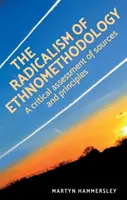 THE RADICALISM OF ETHNOMETHODOLOGY

A critical assessment of sources and principles

MARTYN HAMMERSLEY